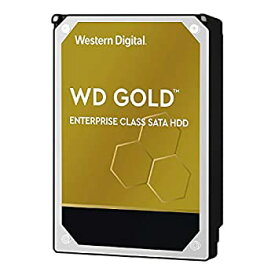 Western Digital.

WD GOLD™

ENTERPRISE CLASS SATA HDD